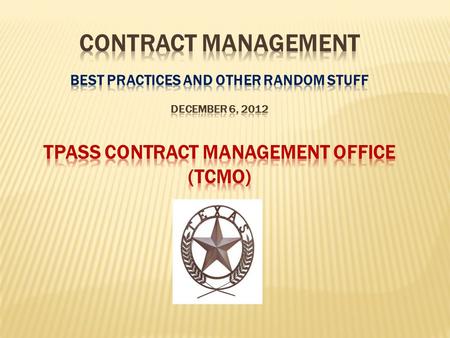 CONTRACT MANAGEMENT

BEST PRACTICES AND OTHER RANDOM STUFF

DECEMBER 6, 2012

TPASS CONTRACT MANAGEMENT OFFICE (TCMO)

TEXAS